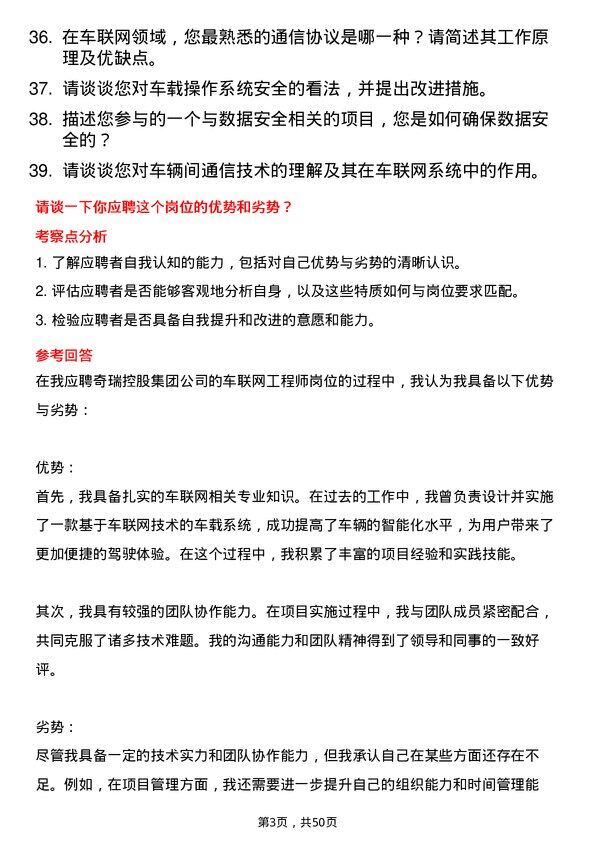 36. 在车联网领域，您最熟悉的通信协议是哪一种？请简述其工作原理及优缺点。

37. 请谈谈您对车载操作系统安全的看法，并提出改进措施。

38. 描述您参与的一个与数据安全相关的项目，您是如何确保数据安全的？

39. 请谈谈您对车辆间通信技术的理解及其在车联网系统中的作用。

请谈一下你应聘这个岗位的优势和劣势？

考察点分析

1. 了解应聘者自我认知的能力，包括对自己优势与劣势的清晰认识。

2. 评估应聘者是否能够客观地分析自身，以及这些特质如何与岗位要求匹配。

3. 检验应聘者是否具备自我提升和改进的意愿和能力。

参考回答

在我应聘奇瑞控股集团公司的车联网工程师岗位的过程中，我认为我具备以下优势与劣势：

优势：

首先，我具备扎实的车联网相关专业知识。在过去的工作中，我曾负责设计并实施了一款基于车联网技术的车载系统，成功提高了车辆的智能化水平，为用户带来了更加便捷的驾驶体验。在这个过程中，我积累了丰富的项目经验和实践技能。

其次，我具有较强的团队协作能力。在项目实施过程中，我与团队成员紧密配合，共同克服了诸多技术难题。我的沟通能力和团队精神得到了领导和同事的一致好评。

劣势：

尽管我具备一定的技术实力和团队协作能力，但我承认自己在某些方面还存在不足。例如，在项目管理方面，我还需要进一步提升自己的组织能力和时间管理能

第3页，共50页